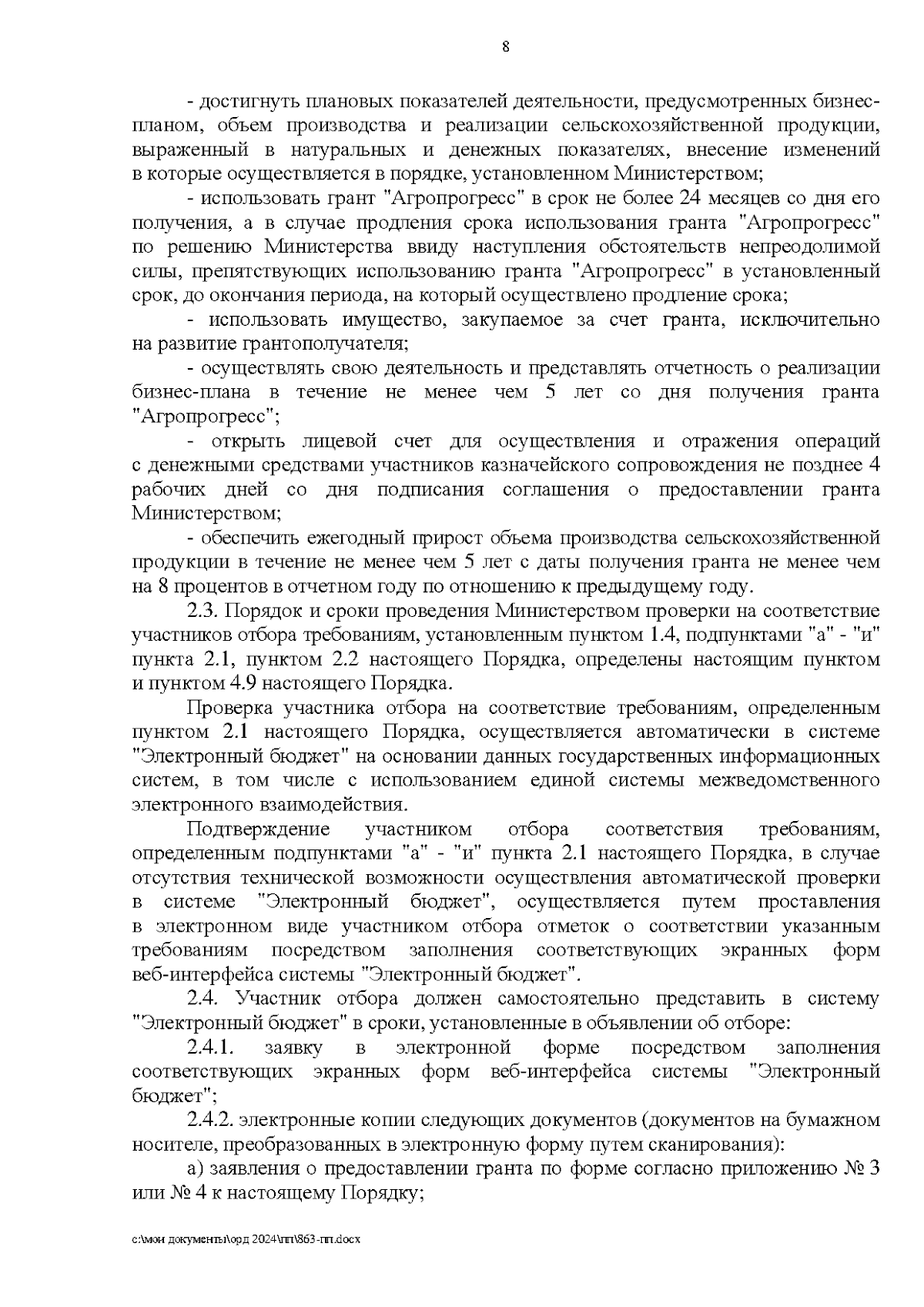 8

- достигнуть плановых показателей деятельности, предусмотренных бизнес-планом, объем производства и реализации сельскохозяйственной продукции, выраженный в натуральных и денежных показателях, внесение изменений в которые осуществляется в порядке, установленном Министерством;

- использовать грант "Агропрогресс" в срок не более 24 месяцев со дня его получения, а в случае продления срока использования гранта "Агропрогресс" по решению Министерства ввиду наступления обстоятельств непреодолимой силы, препятствующих использованию гранта "Агропрогресс" в установленный срок, до окончания периода, на который осуществлено продление срока;

- использовать имущество, закупаемое за счет гранта, исключительно на развитие грантополучателя;

- осуществлять свою деятельность и представлять отчетность о реализации бизнес-плана в течение не менее чем 5 лет со дня получения гранта "Агропрогресс";

- открыть лицевой счет для осуществления и отражения операций с денежными средствами участников казначейского сопровождения не позднее 4 рабочих дней со дня подписания соглашения о предоставлении гранта Министерством;

- обеспечить ежегодный прирост объема производства сельскохозяйственной продукции в течение не менее чем 5 лет с даты получения гранта не менее чем на 8 процентов в отчетном году по отношению к предыдущему году.

2.3. Порядок и сроки проведения Министерством проверки на соответствие участников отбора требованиям, установленным пунктом 1.4, подпунктами "а" - "и" пункта 2.1, пунктом 2.2 настоящего Порядка, определены настоящим пунктом и пунктом 4.9 настоящего Порядка.

Проверка участника отбора на соответствие требованиям, определенным пунктом 2.1 настоящего Порядка, осуществляется автоматически в системе "Электронный бюджет" на основании данных государственных информационных систем, в том числе с использованием единой системы межведомственного электронного взаимодействия.

Подтверждение участником отбора соответствия требованиям, определенным подпунктами "а" - "и" пункта 2.1 настоящего Порядка, в случае отсутствия технической возможности осуществления автоматической проверки в системе "Электронный бюджет", осуществляется путем проставления в электронном виде участником отбора отметок о соответствии указанным требованиям посредством заполнения соответствующих экранных форм веб-интерфейса системы "Электронный бюджет".

2.4. Участник отбора должен самостоятельно представить в систему "Электронный бюджет" в сроки, установленные в объявлении об отборе:

2.4.1. заявку в электронной форме посредством заполнения соответствующих экранных форм веб-интерфейса системы "Электронный бюджет";

2.4.2. электронные копии следующих документов (документов на бумажном носителе, преобразованных в электронную форму путем сканирования):

а) заявления о предоставлении гранта по форме согласно приложению № 3 или № 4 к настоящему Порядку;

c:\мои документы\орд 2024\пп\863-пп.docx